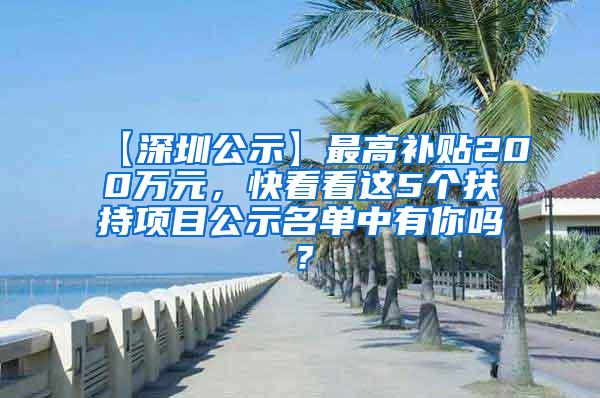 【深圳公示】最高补贴200万元，快看看这5个扶持项目公示名单中有你吗？